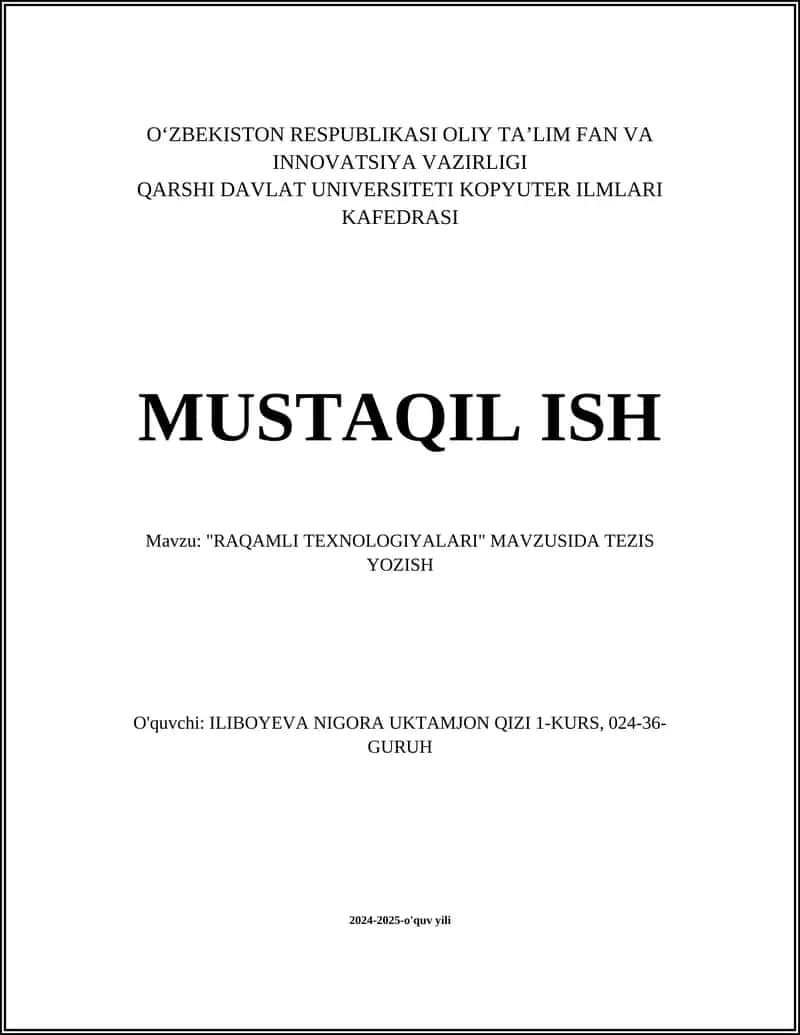 O‘ZBEKISTON RESPUBLIKASI OLIY TA’LIM FAN VA INNOVATSIYA VAZIRLIGI
QARSHI DAVLAT UNIVERSITETI KOPYUTER ILMLARI KAFEDRASI

MUSTAQIL ISH

Mavzu: "RAQAMLI TEXNOLOGIYALARI" MAVZUSIDA TEZIS YOZISH

O'quvchi: ILIBOYEVA NIGORA UKTAMJON QIZI 1-KURS, 024-36-GURUH

2024-2025-o'quv yili